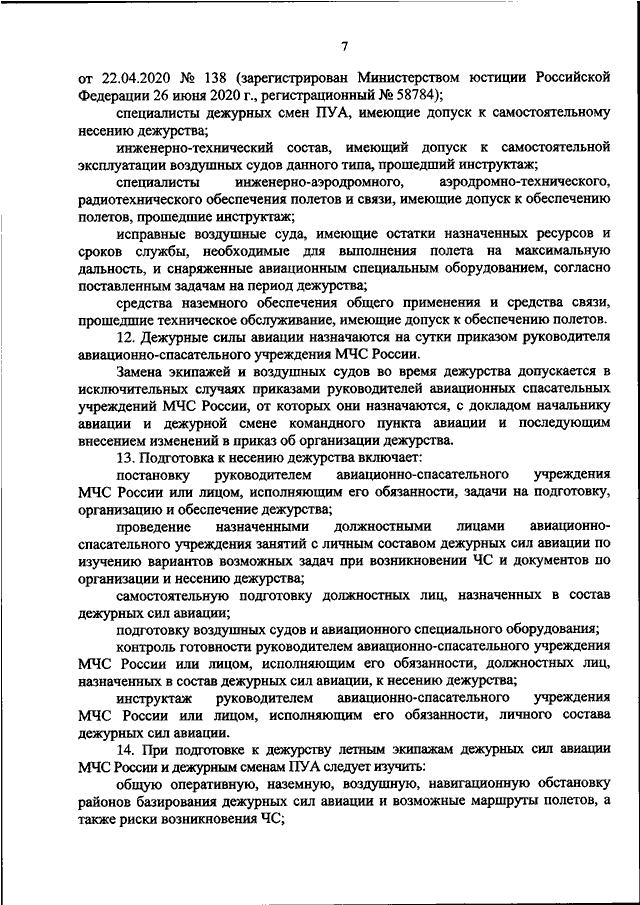 7

от 22.04.2020 № 138 (зарегистрирован Министерством юстиции Российской Федерации 26 июня 2020 г., регистрационный № 58784);

специалисты дежурных смен ПУА, имеющие допуск к самостоятельному несению дежурства;

инженерно-технический состав, имеющий допуск к самостоятельной эксплуатации воздушных судов данного типа, прошедший инструктаж;

специалисты инженерно-аэродромного, аэродромно-технического, радиотехнического обеспечения полетов и связи, имеющие допуск к обеспечению полетов, прошедшие инструктаж;

исправные воздушные суда, имеющие остатки назначенных ресурсов и сроков службы, необходимые для выполнения полета на максимальную дальность, и снаряженные авиационным специальным оборудованием, согласно поставленным задачам на период дежурства;

средства наземного обеспечения общего применения и средства связи, прошедшие техническое обслуживание, имеющие допуск к обеспечению полетов.

12. Дежурные силы авиации назначаются на сутки приказом руководителя авиационно-спасательного учреждения МЧС России.

Замена экипажей и воздушных судов во время дежурства допускается в исключительных случаях приказами руководителей авиационных спасательных учреждений МЧС России, от которых они назначаются, с докладом начальнику авиации и дежурной смене командного пункта авиации и последующим внесением изменений в приказ об организации дежурства.

13. Подготовка к несению дежурства включает:

постановку руководителем авиационно-спасательного учреждения МЧС России или лицом, исполняющим его обязанности, задачи на подготовку, организацию и обеспечение дежурства;

проведение назначенными должностными лицами авиационно-спасательного учреждения занятий с личным составом дежурных сил авиации по изучению вариантов возможных задач при возникновении ЧС и документов по организации и несению дежурства;

самостоятельную подготовку должностных лиц, назначенных в состав дежурных сил авиации;

подготовку воздушных судов и авиационного специального оборудования;

контроль готовности руководителем авиационно-спасательного учреждения МЧС России или лицом, исполняющим его обязанности, должностных лиц, назначенных в состав дежурных сил авиации, к несению дежурства;

инструктаж руководителем авиационно-спасательного учреждения МЧС России или лицом, исполняющим его обязанности, личного состава дежурных сил авиации.

14. При подготовке к дежурству летным экипажам дежурных сил авиации МЧС России и дежурным сменам ПУА следует изучить:

общую оперативную, наземную, воздушную, навигационную обстановку районов базирования дежурных сил авиации и возможные маршруты полетов, а также риски возникновения ЧС;